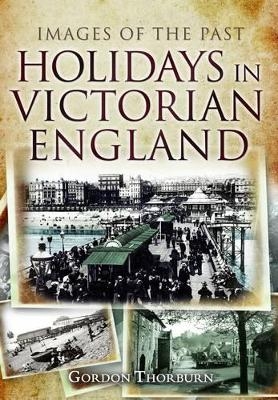 IMAGES OF THE PAST

HOLIDAYS IN VICTORIAN ENGLAND

GORDON THORBURN